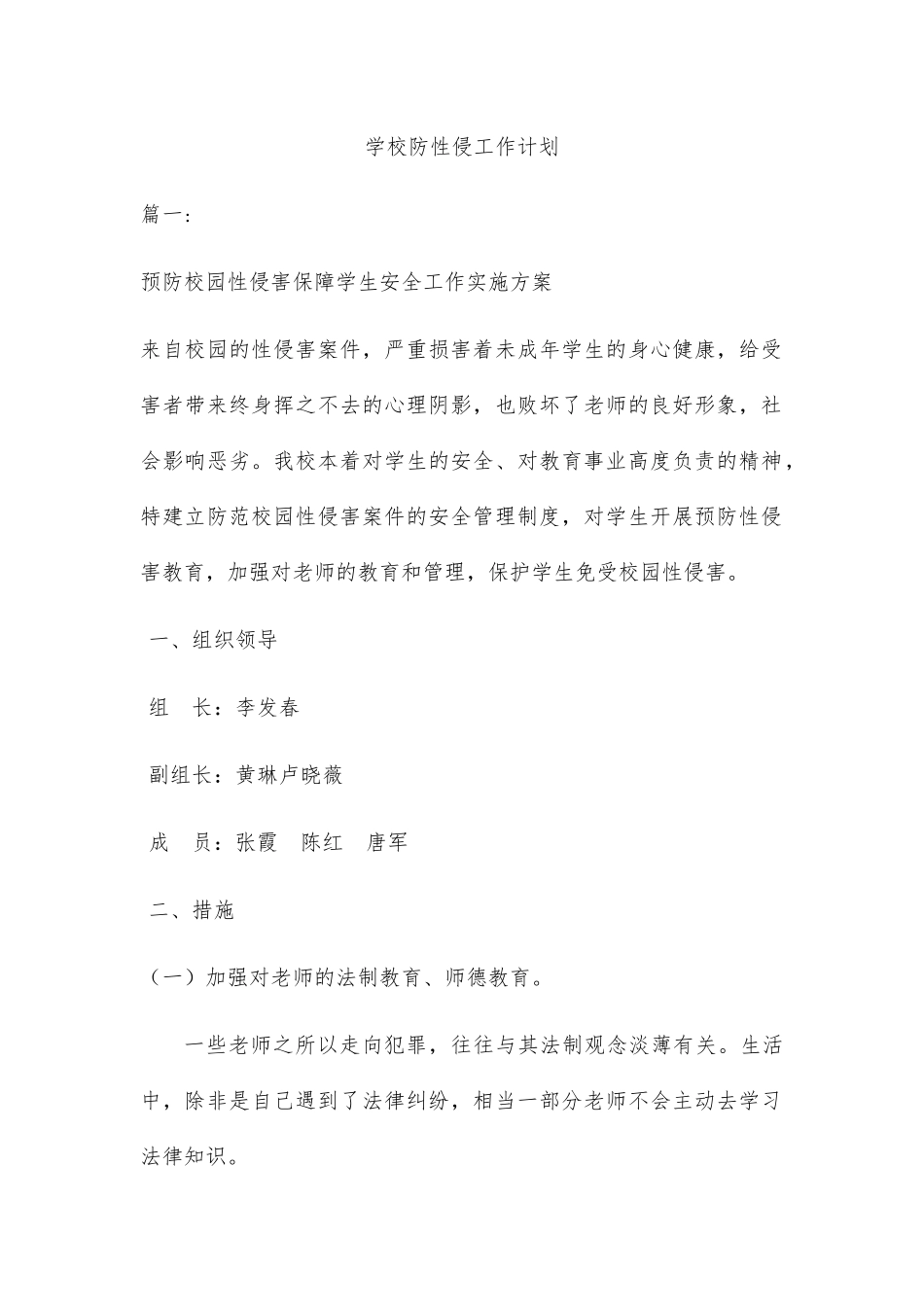 学校防性侵工作计划

篇一:

预防校园性侵害保障学生安全工作实施方案

来自校园的性侵害案件，严重损害着未成年学生的身心健康，给受害者带来终身挥之不去的心理阴影，也败坏了老师的良好形象，社会影响恶劣。我校本着对学生的安全、对教育事业高度负责的精神，特建立防范校园性侵害案件的安全管理制度，对学生开展预防性侵害教育，加强对老师的教育和管理，保护学生免受校园性侵害。

一、组织领导

组　长：李发春

副组长：黄琳卢晓薇

成　员：张霞　陈红　唐军

二、措施

（一）加强对老师的法制教育、师德教育。

一些老师之所以走向犯罪，往往与其法制观念淡薄有关。生活中，除非是自己遇到了法律纠纷，相当一部分老师不会主动去学习法律知识。